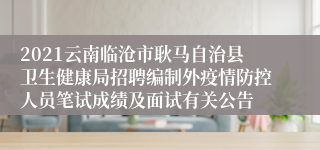 2021云南临沧市耿马自治县卫生健康局招聘编制外疫情防控人员笔试成绩及面试有关公告